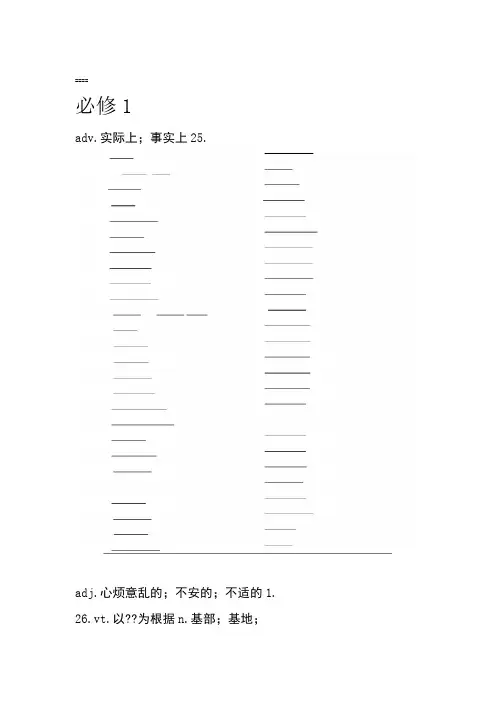 ====

必修1

adv.实际上；事实上25.

adj.心烦意乱的；不安的；不适的1.

26.vt.以??为根据n.基部；基地；